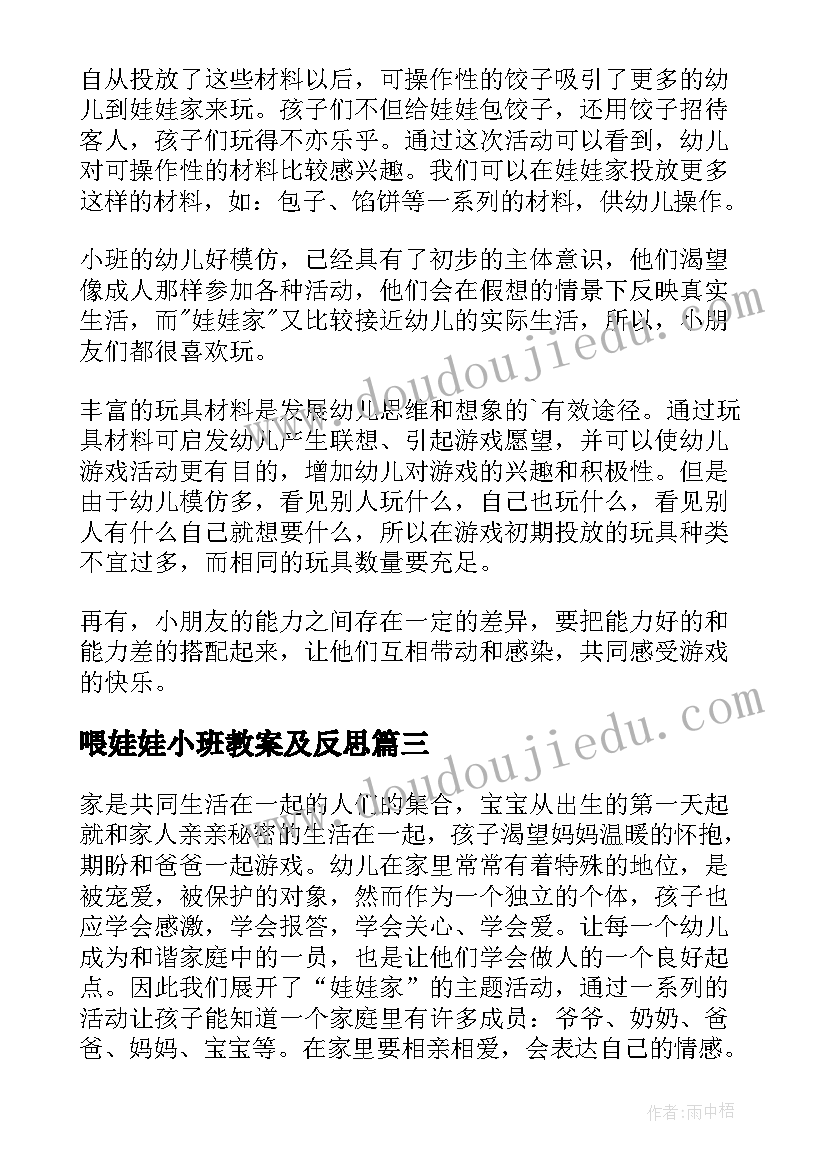 自从投放了这些材料以后，可操作性的饺子吸引了更多的幼儿到娃娃家来玩。孩子们不但给娃娃包饺子，还用饺子招待客人，孩子们玩得不亦乐乎。通过这次活动可以看到，幼儿对可操作性的材料比较感兴趣。我们可以在娃娃家投放更多这样的材料，如：包子、馅饼等一系列的材料，供幼儿操作。

小班的幼儿好模仿，已经具有了初步的主体意识，他们渴望像成人那样参加各种活动，他们会在假想的情景下反映真实生活，而"娃娃家"又比较接近幼儿的实际生活，所以，小朋友们都很喜欢玩。

丰富的玩具材料是发展幼儿思维和想象的`有效途径。通过玩具材料可启发幼儿产生联想、引起游戏愿望，并可以使幼儿游戏活动更有目的，增加幼儿对游戏的兴趣和积极性。但是由于幼儿模仿多，看见别人玩什么，自己也玩什么，看见别人有什么自己就想要什么，所以在游戏初期投放的玩具种类不宜过多，而相同的玩具数量要充足。

再有，小朋友的能力之间存在一定的差异，要把能力好的和能力差的搭配起来，让他们互相带动和感染，共同感受游戏的快乐。

喂娃娃小班教案及反思篇三

家是共同生活在一起的人们的集合，宝宝从出生的第一天起就和家人亲亲秘密的生活在一起，孩子渴望妈妈温暖的怀抱，期盼和爸爸一起游戏。幼儿在家里常常有着特殊的地位，是被宠爱，被保护的对象，然而作为一个独立的个体，孩子也应学会感激，学会报答，学会关心、学会爱。让每一个幼儿成为和谐家庭中的一员，也是让他们学会做人的一个良好起点。因此我们展开了“娃娃家”的主题活动，通过一系列的活动让孩子能知道一个家庭里有许多成员：爷爷、奶奶、爸爸、妈妈、宝宝等。在家里要相亲相爱，会表达自己的情感。

www.doudoujiedu.com

www.doudoujiedu.com

作者：雨中梧